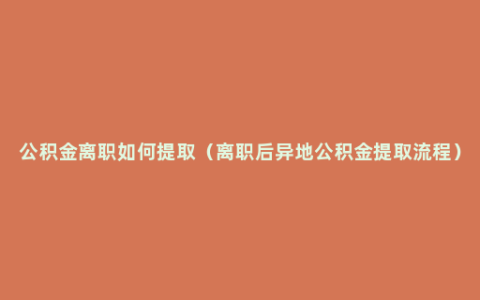 公积金离职如何提取（离职后异地公积金提取流程）